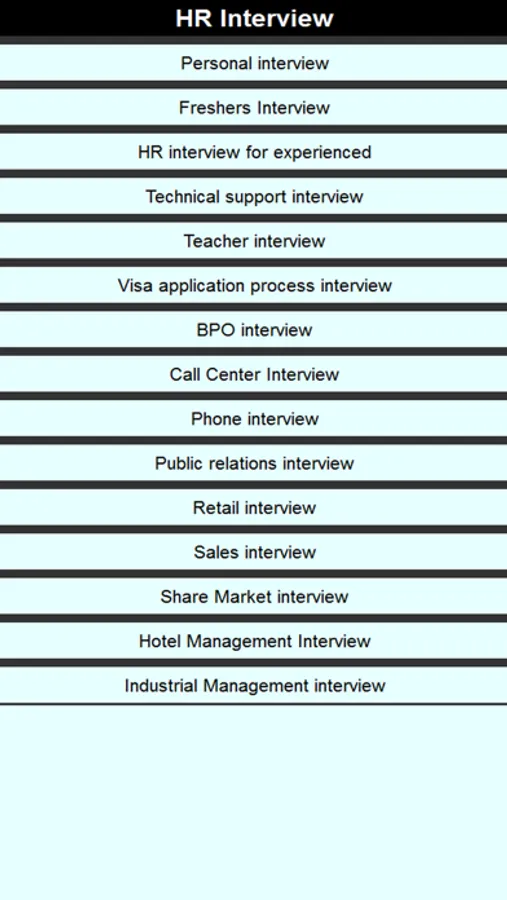 HR Interview

Personal interview

Freshers Interview

HR interview for experienced

Technical support interview

Teacher interview

Visa application process interview

BPO interview

Call Center Interview

Phone interview

Public relations interview

Retail interview

Sales interview

Share Market interview

Hotel Management Interview

Industrial Management interview